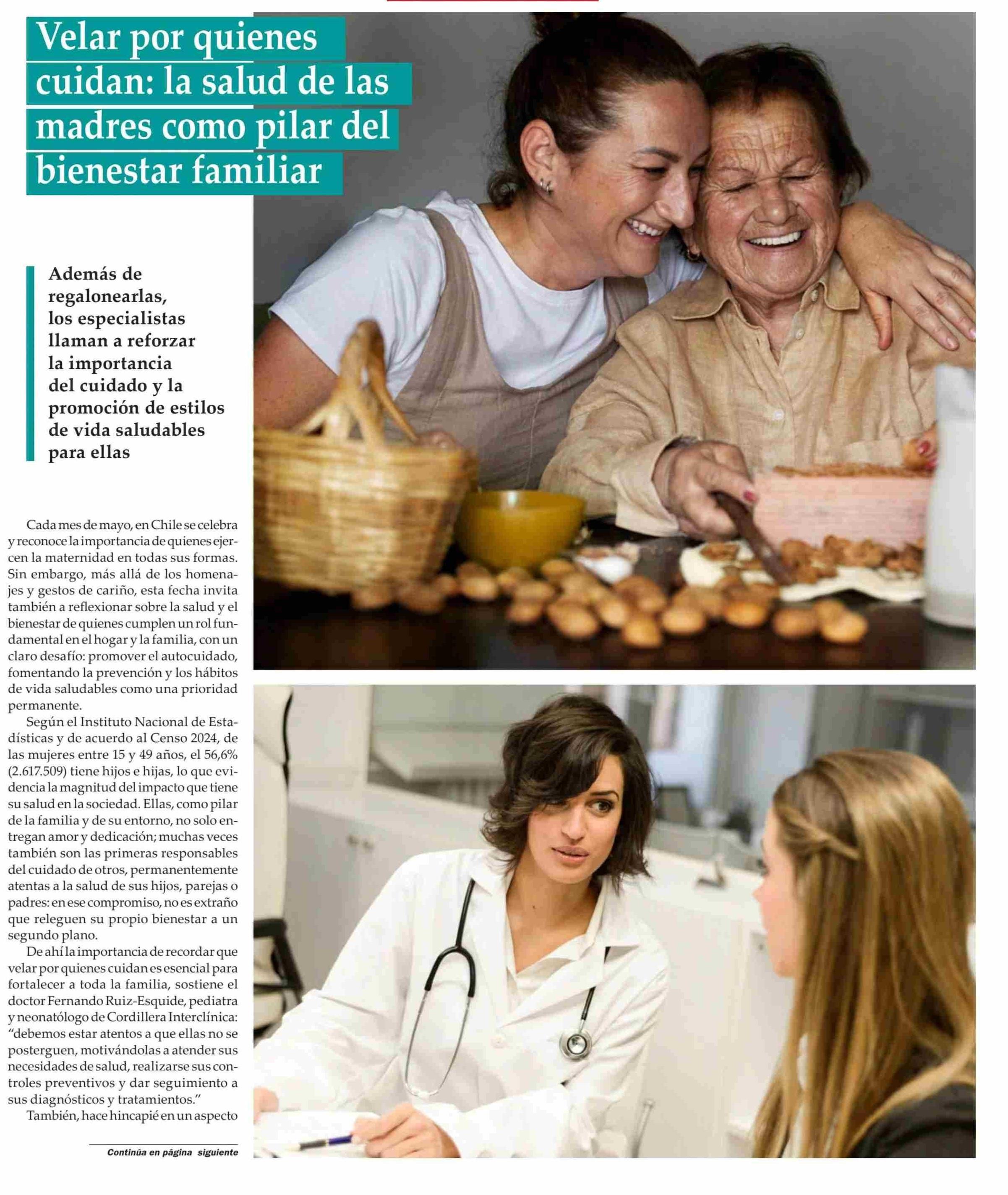 Velar por quienes cuidan: la salud de las madres como pilar del bienestar familiar

Además de regalonearlas, los especialistas llaman a reforzar la importancia del cuidado y la promoción de estilos de vida saludables para ellas

Cada mes de mayo, en Chile se celebra y reconoce la importancia de quienes ejercen la maternidad en todas sus formas. Sin embargo, más allá de los homenajes y gestos de cariño, esta fecha invita también a reflexionar sobre la salud y el bienestar de quienes cumplen un rol fundamental en el hogar y la familia, con un claro desafío: promover el autocuidado, fomentando la prevención y los hábitos de vida saludables como una prioridad permanente.

Según el Instituto Nacional de Estadísticas y de acuerdo al Censo 2024, de las mujeres entre 15 y 49 años, el 56,6% (2.617.509) tiene hijos e hijas, lo que evidencia la magnitud del impacto que tiene su salud en la sociedad. Ellas, como pilar de la familia y de su entorno, no solo entregan amor y dedicación; muchas veces también son las primeras responsables del cuidado de otros, permanentemente atentas a la salud de sus hijos, parejas o padres: en ese compromiso, no es extraño que releguen su propio bienestar a un segundo plano.

De ahí la importancia de recordar que velar por quienes cuidan es esencial para fortalecer a toda la familia, sostiene el doctor Fernando Ruiz-Esquide, pediatra y neonatólogo de Cordillera Interclínica: "debemos estar atentos a que ellas no se posterguen, motivándolas a atender sus necesidades de salud, realizarse sus controles preventivos y dar seguimiento a sus diagnósticos y tratamientos."

También, hace hincapié en un aspecto

Continúa en página siguiente